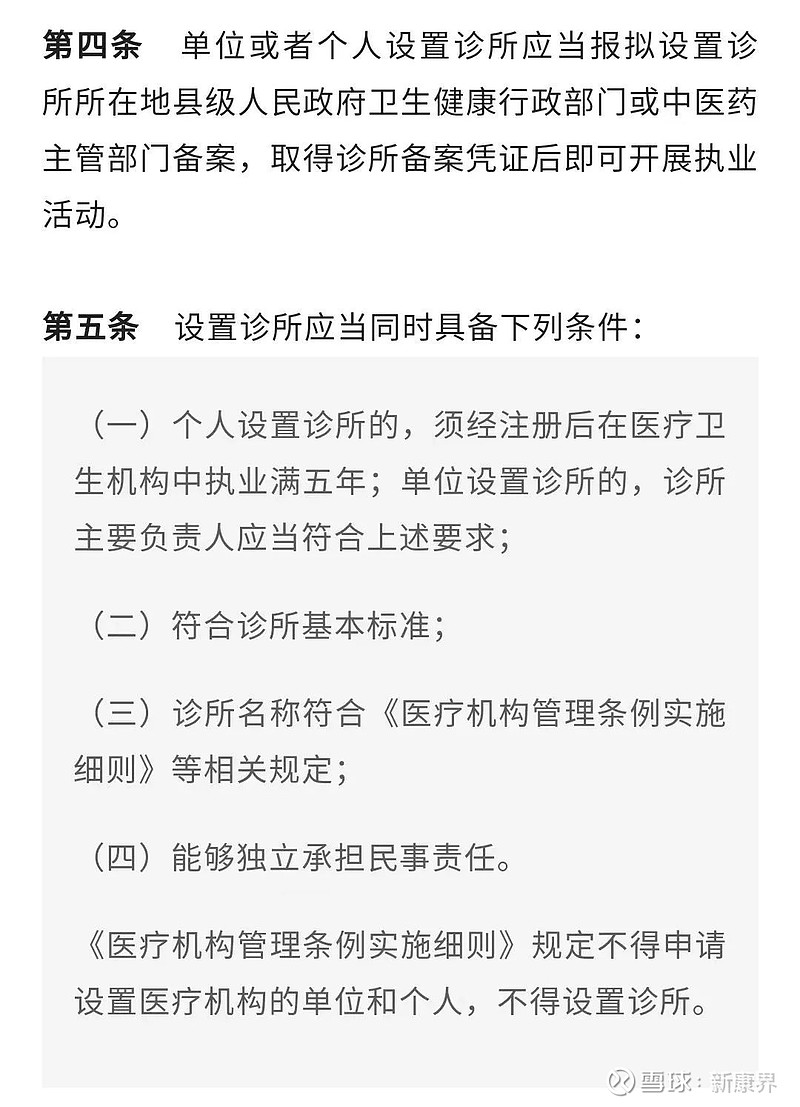 第四条　单位或者个人设置诊所应当报拟设置诊所所在地县级人民政府卫生健康行政部门或中医药主管部门备案，取得诊所备案凭证后即可开展执业活动。

第五条　设置诊所应当同时具备下列条件：

（一）个人设置诊所的，须经注册后在医疗卫生机构中执业满五年；单位设置诊所的，诊所主要负责人应当符合上述要求；

（二）符合诊所基本标准；

（三）诊所名称符合《医疗机构管理条例实施细则》等相关规定；

（四）能够独立承担民事责任。

《医疗机构管理条例实施细则》规定不得申请设置医疗机构的单位和个人，不得设置诊所。

雪球：新康界